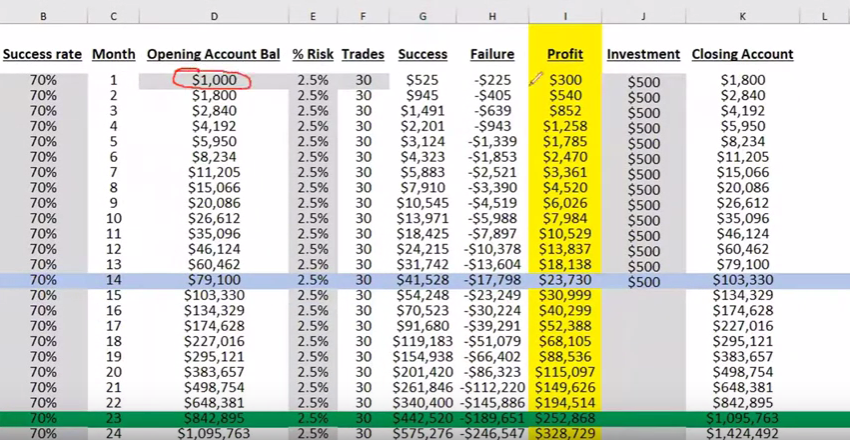 | B | C | D | E | F | G | H | I | J | K | L |
|---|---|---|---|---|---|---|---|---|---|---|
| Success rate | Month | Opening Account Bal | % Risk | Trades | Success | Failure | Profit | Investment | Closing Account | |
| 70% | 1 | $1,000 | 2.5% | 30 | $525 | -$225 | $300 | $500 | $1,800 | |
| 70% | 2 | $1,800 | 2.5% | 30 | $945 | -$405 | $540 | $500 | $2,840 | |
| 70% | 3 | $2,840 | 2.5% | 30 | $1,491 | -$639 | $852 | $500 | $4,192 | |
| 70% | 4 | $4,192 | 2.5% | 30 | $2,201 | -$943 | $1,258 | $500 | $5,950 | |
| 70% | 5 | $5,950 | 2.5% | 30 | $3,124 | -$1,339 | $1,785 | $500 | $8,234 | |
| 70% | 6 | $8,234 | 2.5% | 30 | $4,323 | -$1,853 | $2,470 | $500 | $11,205 | |
| 70% | 7 | $11,205 | 2.5% | 30 | $5,883 | -$2,521 | $3,361 | $500 | $15,066 | |
| 70% | 8 | $15,066 | 2.5% | 30 | $7,910 | -$3,390 | $4,520 | $500 | $20,086 | |
| 70% | 9 | $20,086 | 2.5% | 30 | $10,545 | -$4,519 | $6,026 | $500 | $26,612 | |
| 70% | 10 | $26,612 | 2.5% | 30 | $13,971 | -$5,988 | $7,984 | $500 | $35,096 | |
| 70% | 11 | $35,096 | 2.5% | 30 | $18,425 | -$7,897 | $10,529 | $500 | $46,124 | |
| 70% | 12 | $46,124 | 2.5% | 30 | $24,215 | -$10,378 | $13,837 | $500 | $60,462 | |
| 70% | 13 | $60,462 | 2.5% | 30 | $31,742 | -$13,604 | $18,138 | $500 | $79,100 | |
| 70% | 14 | $79,100 | 2.5% | 30 | $41,528 | -$17,798 | $23,730 | $500 | $103,330 | |
| 70% | 15 | $103,330 | 2.5% | 30 | $54,248 | -$23,249 | $30,999 | | $134,329 | |
| 70% | 16 | $134,329 | 2.5% | 30 | $70,523 | -$30,224 | $40,299 | | $174,628 | |
| 70% | 17 | $174,628 | 2.5% | 30 | $91,680 | -$39,291 | $52,388 | | $227,016 | |
| 70% | 18 | $227,016 | 2.5% | 30 | $119,183 | -$51,079 | $68,105 | | $295,121 | |
| 70% | 19 | $295,121 | 2.5% | 30 | $154,938 | -$66,402 | $88,536 | | $383,657 | |
| 70% | 20 | $383,657 | 2.5% | 30 | $201,420 | -$86,323 | $115,097 | | $498,754 | |
| 70% | 21 | $498,754 | 2.5% | 30 | $261,846 | -$112,220 | $149,626 | | $648,381 | |
| 70% | 22 | $648,381 | 2.5% | 30 | $340,400 | -$145,886 | $194,514 | | $842,895 | |
| 70% | 23 | $842,895 | 2.5% | 30 | $442,520 | -$189,651 | $252,868 | | $1,095,763 | |
| 70% | 24 | $1,095,763 | 2.5% | 30 | $575,276 | -$246,547 | $328,729 | | $1,424,492 | |